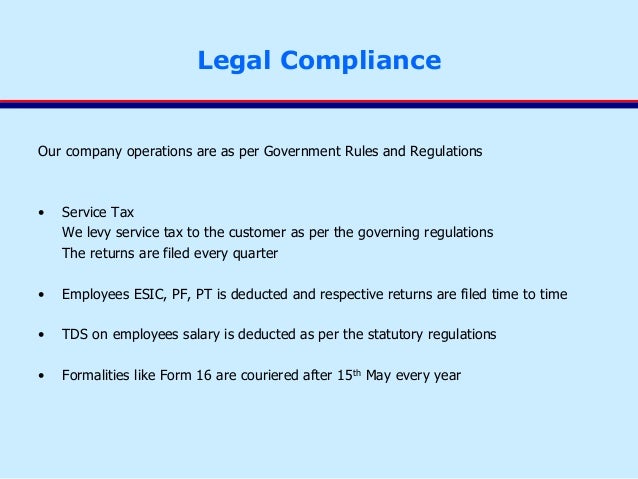 Legal Compliance

Our company operations are as per Government Rules and Regulations

• Service Tax
We levy service tax to the customer as per the governing regulations
The returns are filed every quarter

• Employees ESIC, PF, PT is deducted and respective returns are filed time to time

• TDS on employees salary is deducted as per the statutory regulations

• Formalities like Form 16 are couriered after 15th May every year